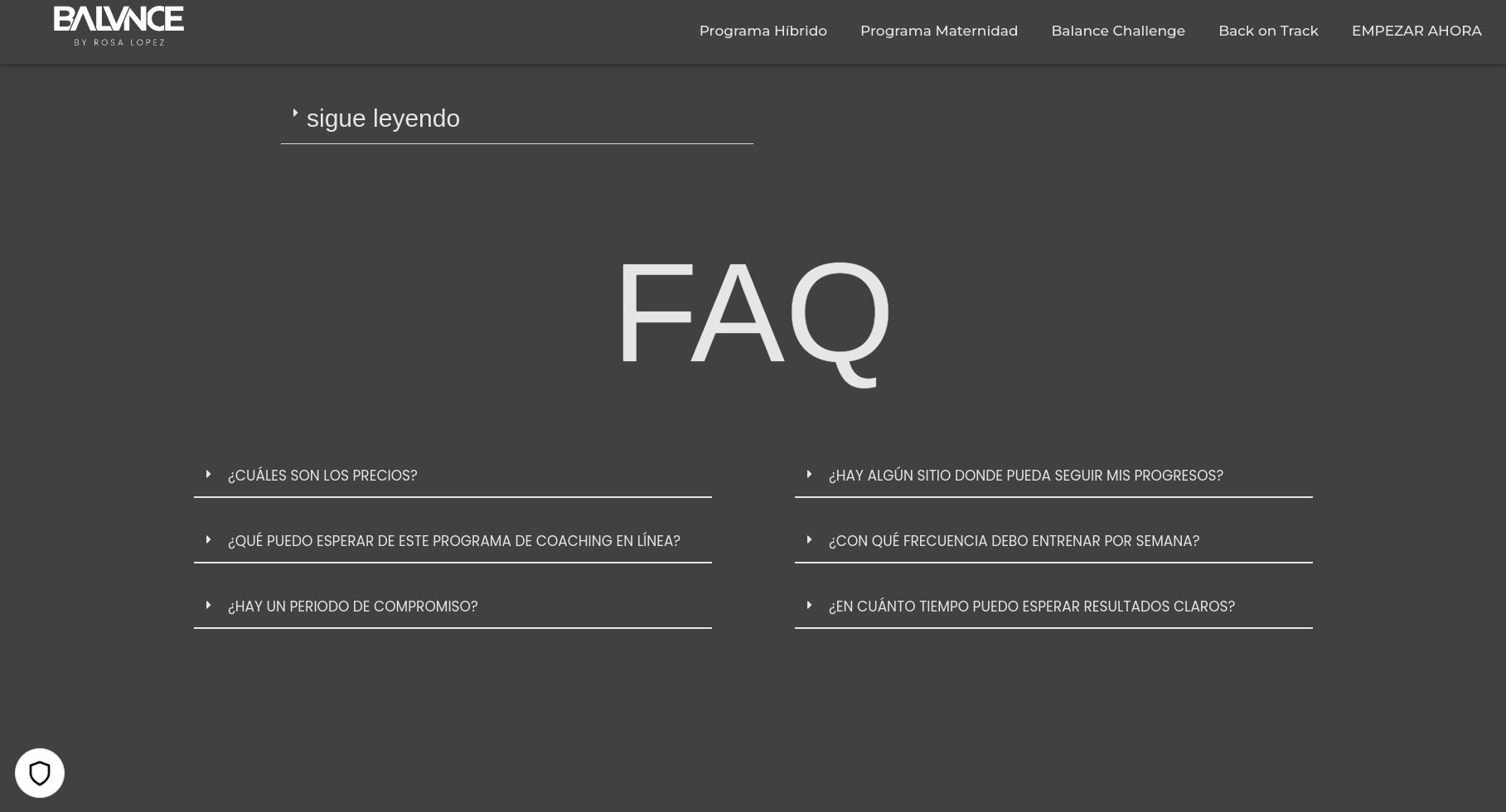 BALVNCE
BY ROSA LOPEZ

Programa Híbrido Programa Maternidad Balance Challenge Back on Track EMPEZAR AHORA

sigue leyendo

FAQ

¿CUÁLES SON LOS PRECIOS?

¿QUÉ PUEDO ESPERAR DE ESTE PROGRAMA DE COACHING EN LÍNEA?

¿HAY UN PERIODO DE COMPROMISO?

¿HAY ALGÚN SITIO DONDE PUEDA SEGUIR MIS PROGRESOS?

¿CON QUÉ FRECUENCIA DEBO ENTRENAR POR SEMANA?

¿EN CUÁNTO TIEMPO PUEDO ESPERAR RESULTADOS CLAROS?